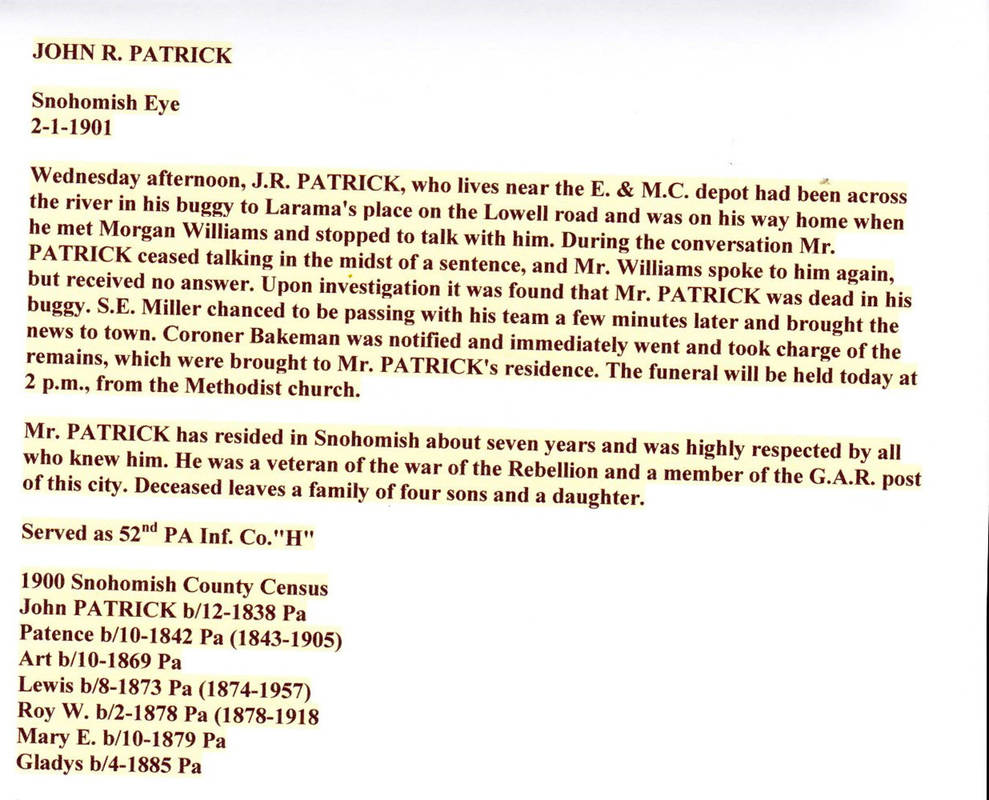 JOHN R. PATRICK

Snohomish Eye
2-1-1901

Wednesday afternoon, J.R. PATRICK, who lives near the E. & M.C. depot had been across the river in his buggy to Larama's place on the Lowell road and was on his way home when he met Morgan Williams and stopped to talk with him. During the conversation Mr. PATRICK ceased talking in the midst of a sentence, and Mr. Williams spoke to him again, but received no answer. Upon investigation it was found that Mr. PATRICK was dead in his buggy. S.E. Miller chanced to be passing with his team a few minutes later and brought the news to town. Coroner Bakeman was notified and immediately went and took charge of the remains, which were brought to Mr. PATRICK's residence. The funeral will be held today at 2 p.m., from the Methodist church.

Mr. PATRICK has resided in Snohomish about seven years and was highly respected by all who knew him. He was a veteran of the war of the Rebellion and a member of the G.A.R. post of this city. Deceased leaves a family of four sons and a daughter.

Served as 52$^{nd}$ PA Inf. Co."H"

1900 Snohomish County Census
John PATRICK b/12-1838 Pa
Patence b/10-1842 Pa (1843-1905)
Art b/10-1869 Pa
Lewis b/8-1873 Pa (1874-1957)
Roy W. b/2-1878 Pa (1878-1918
Mary E. b/10-1879 Pa
Gladys b/4-1885 Pa